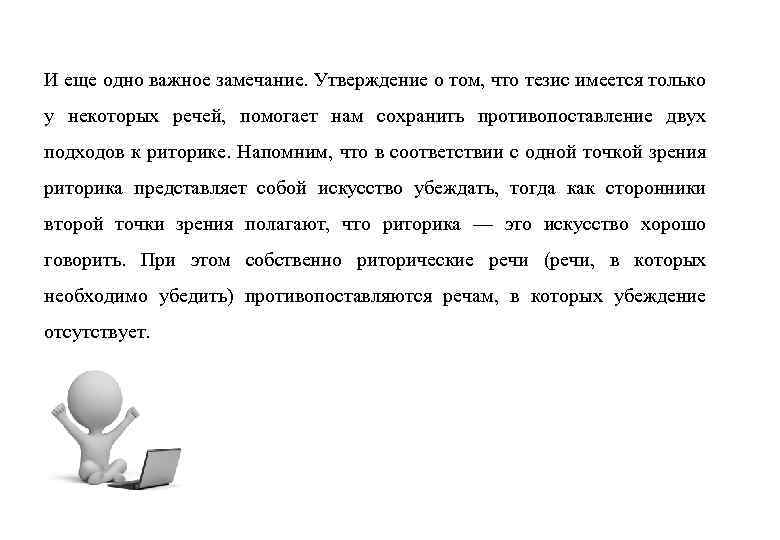 И еще одно важное замечание. Утверждение о том, что тезис имеется только у некоторых речей, помогает нам сохранить противопоставление двух подходов к риторике. Напомним, что в соответствии с одной точкой зрения риторика представляет собой искусство убеждать, тогда как сторонники второй точки зрения полагают, что риторика — это искусство хорошо говорить. При этом собственно риторические речи (речи, в которых необходимо убедить) противопоставляются речам, в которых убеждение отсутствует.